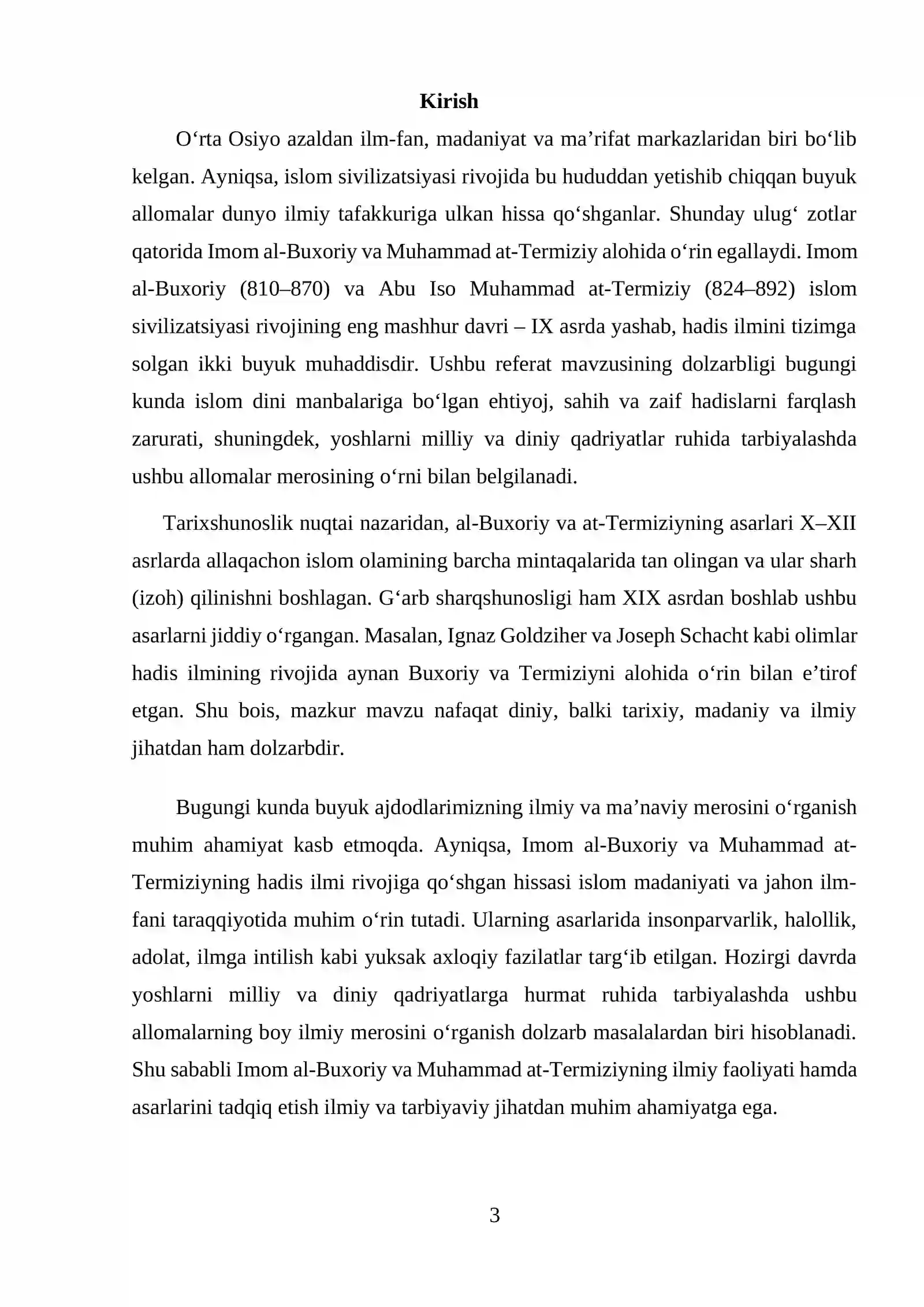 Kirish

O'rta Osiyo azaldan ilm-fan, madaniyat va ma'rifat markazlaridan biri bo'lib kelgan. Ayniqsa, islom sivilizatsiyasi rivojida bu hududdan yetishib chiqqan buyuk allomalar dunyo ilmiy tafakkuriga ulkan hissa qo'shganlar. Shunday ulug' zotlar qatorida Imom al-Buxoriy va Muhammad at-Termiziy alohida o'rin egallaydi. Imom al-Buxoriy (810–870) va Abu Iso Muhammad at-Termiziy (824–892) islom sivilizatsiyasi rivojining eng mashhur davri – IX asrda yashab, hadis ilmini tizimga solgan ikki buyuk muhaddisdir. Ushbu referat mavzusining dolzarbligi bugungi kunda islom dini manbalariga bo'lgan ehtiyoj, sahih va zaif hadislarni farqlash zarurati, shuningdek, yoshlarni milliy va diniy qadriyatlar ruhida tarbiyalashda ushbu allomalar merosining o'rni bilan belgilanadi.

Tarixshunoslik nuqtai nazaridan, al-Buxoriy va at-Termiziyning asarlari X–XII asrlarda allaqachon islom olamining barcha mintaqalarida tan olingan va ular sharh (izoh) qilinishni boshlagan. G'arb sharqshunosligi ham XIX asrdan boshlab ushbu asarlarni jiddiy o'rgangan. Masalan, Ignaz Goldziher va Joseph Schacht kabi olimlar hadis ilmining rivojida aynan Buxoriy va Termiziyni alohida o'rin bilan e'tirof etgan. Shu bois, mazkur mavzu nafaqat diniy, balki tarixiy, madaniy va ilmiy jihatdan ham dolzarbdir.

Bugungi kunda buyuk ajdodlarimizning ilmiy va ma'naviy merosini o'rganish muhim ahamiyat kasb etmoqda. Ayniqsa, Imom al-Buxoriy va Muhammad at-Termiziyning hadis ilmi rivojiga qo'shgan hissasi islom madaniyati va jahon ilm-fani taraqqiyotida muhim o'rin tutadi. Ularning asarlarida insonparvarlik, halollik, adolat, ilmga intilish kabi yuksak axloqiy fazilatlar targ'ib etilgan. Hozirgi davrda yoshlarni milliy va diniy qadriyatlarga hurmat ruhida tarbiyalashda ushbu allomalarning boy ilmiy merosini o'rganish dolzarb masalalardan biri hisoblanadi. Shu sababli Imom al-Buxoriy va Muhammad at-Termiziyning ilmiy faoliyati hamda asarlarini tadqiq etish ilmiy va tarbiyaviy jihatdan muhim ahamiyatga ega.

3